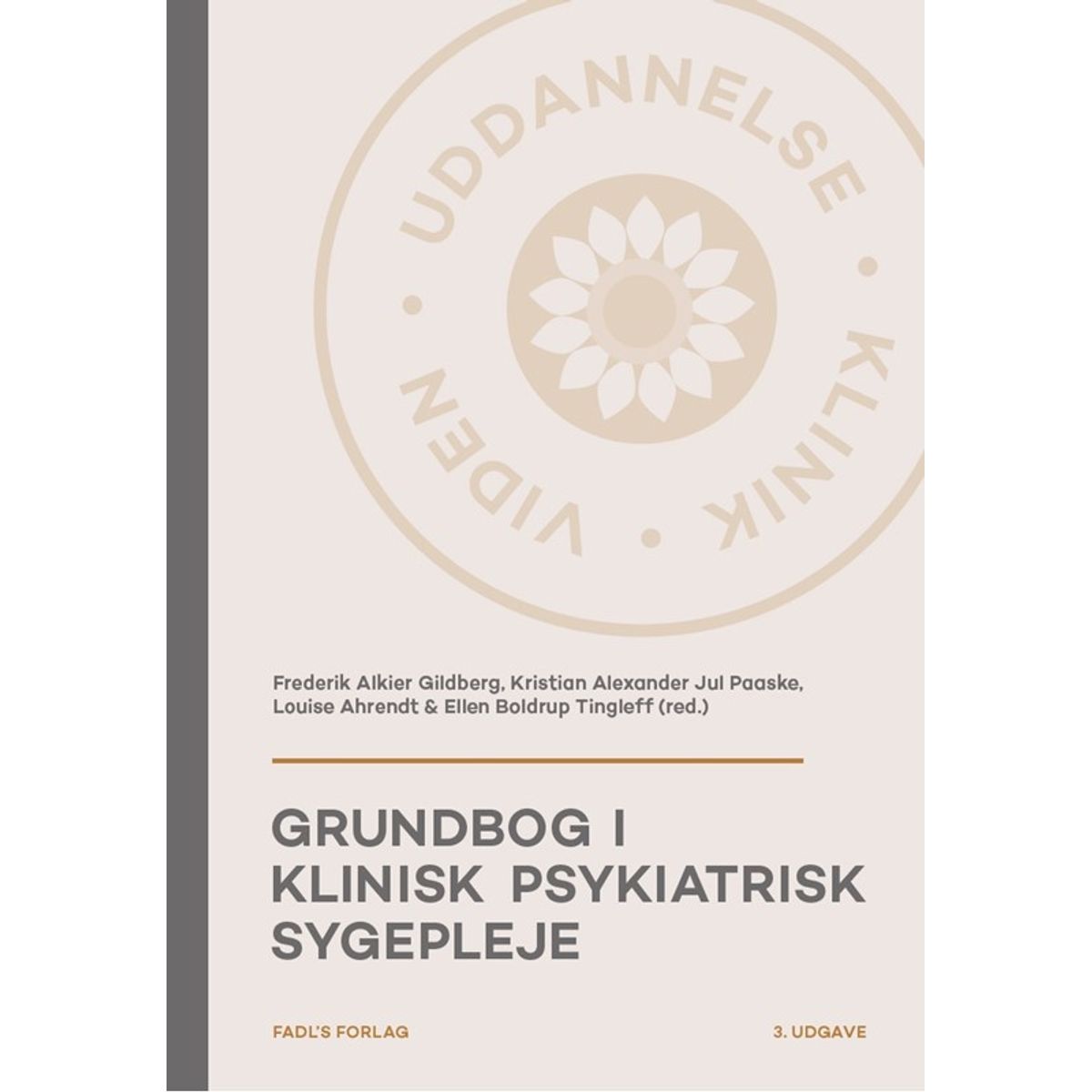 UDDANNELSE • KLINIK • VIDEN •

Frederik Alkier Gildberg, Kristian Alexander Jul Paaske, Louise Ahrendt & Ellen Boldrup Tingleff (red.)

GRUNDBOG I KLINISK PSYKIATRISK SYGEPLEJE

FADL'S FORLAG

3. UDGAVE